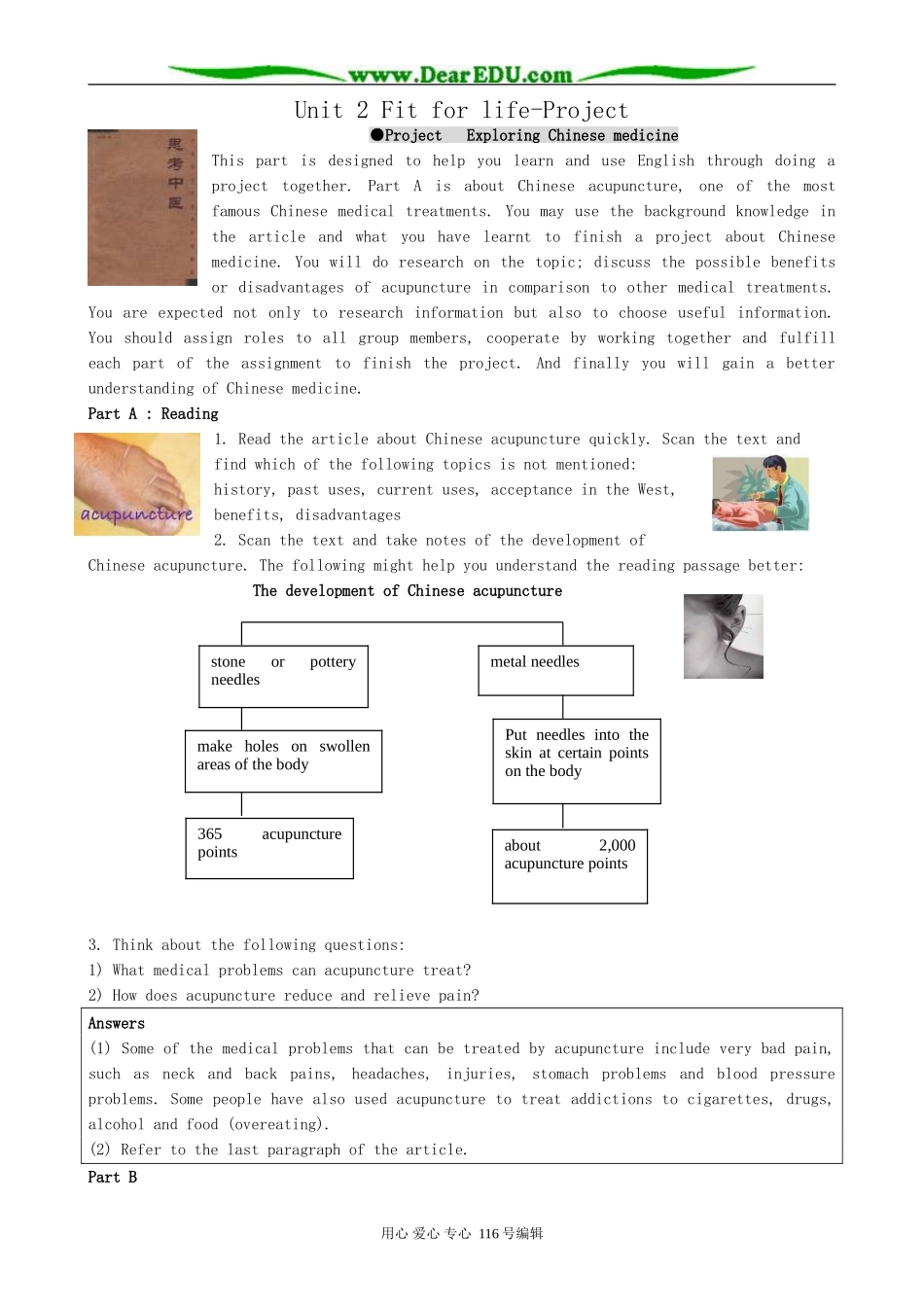 www.DearEDU.com

Unit 2 Fit for life-Project

●Project Exploring Chinese medicine

思考中医

This part is designed to help you learn and use English through doing a project together. Part A is about Chinese acupuncture, one of the most famous Chinese medical treatments. You may use the background knowledge in the article and what you have learnt to finish a project about Chinese medicine. You will do research on the topic; discuss the possible benefits or disadvantages of acupuncture in comparison to other medical treatments. You are expected not only to research information but also to choose useful information. You should assign roles to all group members, cooperate by working together and fulfill each part of the assignment to finish the project. And finally you will gain a better understanding of Chinese medicine.

Part A : Reading

acupuncture

1. Read the article about Chinese acupuncture quickly. Scan the text and find which of the following topics is not mentioned: history, past uses, current uses, acceptance in the West, benefits, disadvantages

2. Scan the text and take notes of the development of Chinese acupuncture. The following might help you understand the reading passage better:

The development of Chinese acupuncture

stone or pottery needles

make holes on swollen areas of the body

365 acupuncture points

metal needles

Put needles into the skin at certain points on the body

about 2,000 acupuncture points

3. Think about the following questions:
1) What medical problems can acupuncture treat?
2) How does acupuncture reduce and relieve pain?

Answers
(1) Some of the medical problems that can be treated by acupuncture include very bad pain, such as neck and back pains, headaches, injuries, stomach problems and blood pressure problems. Some people have also used acupuncture to treat addictions to cigarettes, drugs, alcohol and food (overeating).
(2) Refer to the last paragraph of the article.

Part B

用心 爱心 专心 116号编辑